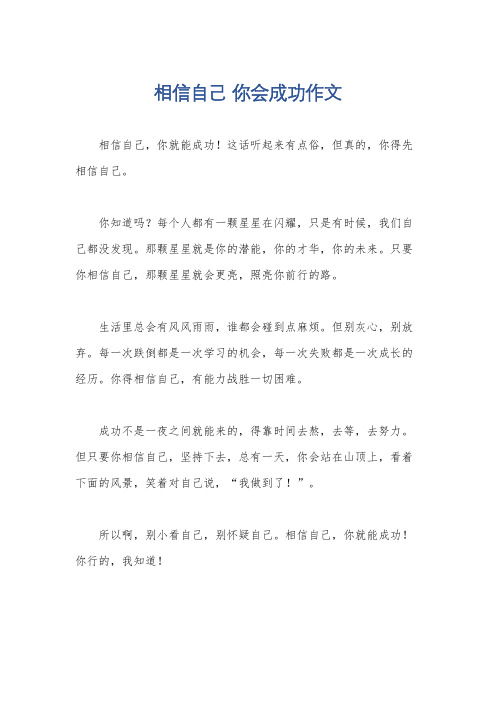 相信自己 你会成功作文

相信自己，你就能成功！这话听起来有点俗，但真的，你得先相信自己。

你知道吗？每个人都有一颗星星在闪耀，只是有时候，我们自己都没发现。那颗星星就是你的潜能，你的才华，你的未来。只要你相信自己，那颗星星就会更亮，照亮你前行的路。

生活里总会有风风雨雨，谁都会碰到点麻烦。但别灰心，别放弃。每一次跌倒都是一次学习的机会，每一次失败都是一次成长的经历。你得相信自己，有能力战胜一切困难。

成功不是一夜之间就能来的，得靠时间去熬，去等，去努力。但只要你相信自己，坚持下去，总有一天，你会站在山顶上，看着下面的风景，笑着对自己说，“我做到了！”。

所以啊，别小看自己，别怀疑自己。相信自己，你就能成功！你行的，我知道！